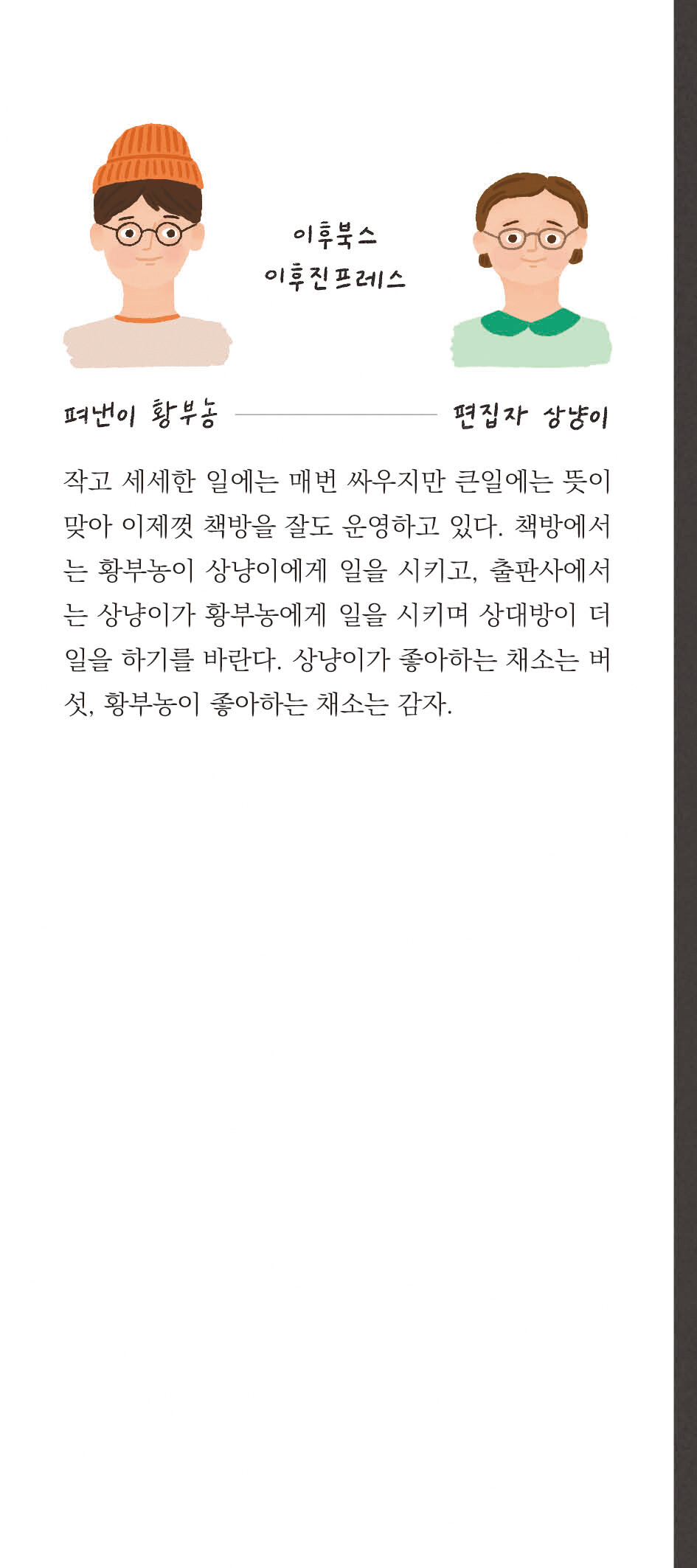 이후북스
이후진프레스

펴낸이 황부농

편집자 상냥이

작고 세세한 일에는 매번 싸우지만 큰일에는 뜻이 맞아 이제껏 책방을 잘도 운영하고 있다. 책방에서는 황부농이 상냥이에게 일을 시키고, 출판사에서는 상냥이가 황부농에게 일을 시키며 상대방이 더 일을 하기를 바란다. 상냥이가 좋아하는 채소는 버섯, 황부농이 좋아하는 채소는 감자.